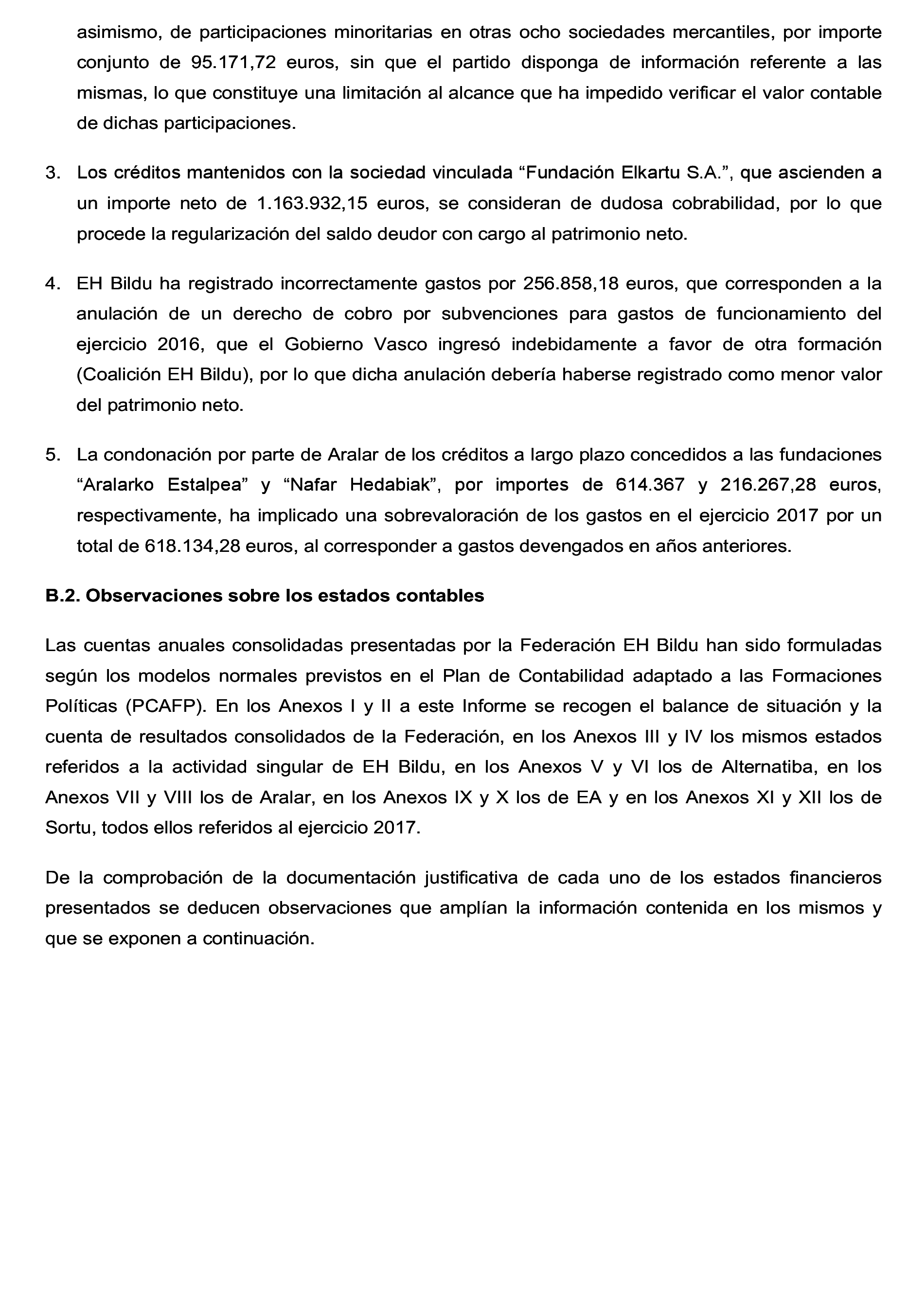 asimismo, de participaciones minoritarias en otras ocho sociedades mercantiles, por importe conjunto de 95.171,72 euros, sin que el partido disponga de información referente a las mismas, lo que constituye una limitación al alcance que ha impedido verificar el valor contable de dichas participaciones.

3. Los créditos mantenidos con la sociedad vinculada “Fundación Elkartu S.A.”, que ascienden a un importe neto de 1.163.932,15 euros, se consideran de dudosa cobrabilidad, por lo que procede la regularización del saldo deudor con cargo al patrimonio neto.

4. EH Bildu ha registrado incorrectamente gastos por 256.858,18 euros, que corresponden a la anulación de un derecho de cobro por subvenciones para gastos de funcionamiento del ejercicio 2016, que el Gobierno Vasco ingresó indebidamente a favor de otra formación (Coalición EH Bildu), por lo que dicha anulación debería haberse registrado como menor valor del patrimonio neto.

5. La condonación por parte de Aralar de los créditos a largo plazo concedidos a las fundaciones “Aralarko Estalpea” y “Nafar Hedabiak”, por importes de 614.367 y 216.267,28 euros, respectivamente, ha implicado una sobrevaloración de los gastos en el ejercicio 2017 por un total de 618.134,28 euros, al corresponder a gastos devengados en años anteriores.

B.2. Observaciones sobre los estados contables

Las cuentas anuales consolidadas presentadas por la Federación EH Bildu han sido formuladas según los modelos normales previstos en el Plan de Contabilidad adaptado a las Formaciones Políticas (PCAFP). En los Anexos I y II a este Informe se recogen el balance de situación y la cuenta de resultados consolidados de la Federación, en los Anexos III y IV los mismos estados referidos a la actividad singular de EH Bildu, en los Anexos V y VI los de Alternatiba, en los Anexos VII y VIII los de Aralar, en los Anexos IX y X los de EA y en los Anexos XI y XII los de Sortu, todos ellos referidos al ejercicio 2017.

De la comprobación de la documentación justificativa de cada uno de los estados financieros presentados se deducen observaciones que amplían la información contenida en los mismos y que se exponen a continuación.